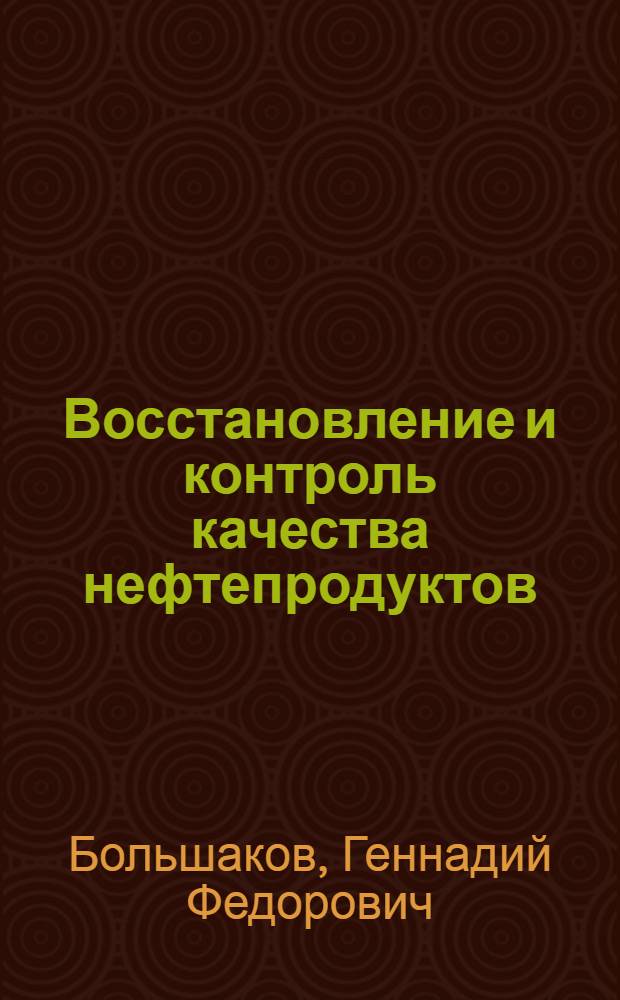 Восстановление и контроль качества нефтепродуктов

Большаков, Геннадий Федорович